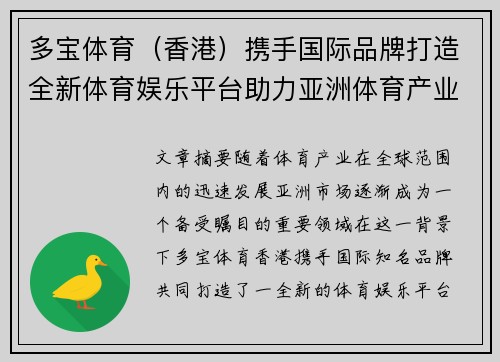 多宝体育（香港）携手国际品牌打造全新体育娱乐平台助力亚洲体育产业

文章摘要随着体育产业在全球范围内的迅速发展亚洲市场逐渐成为一个备受瞩目的重要领域在这一背景下多宝体育香港携手国际知名品牌共同打造了一全新的体育娱乐平台